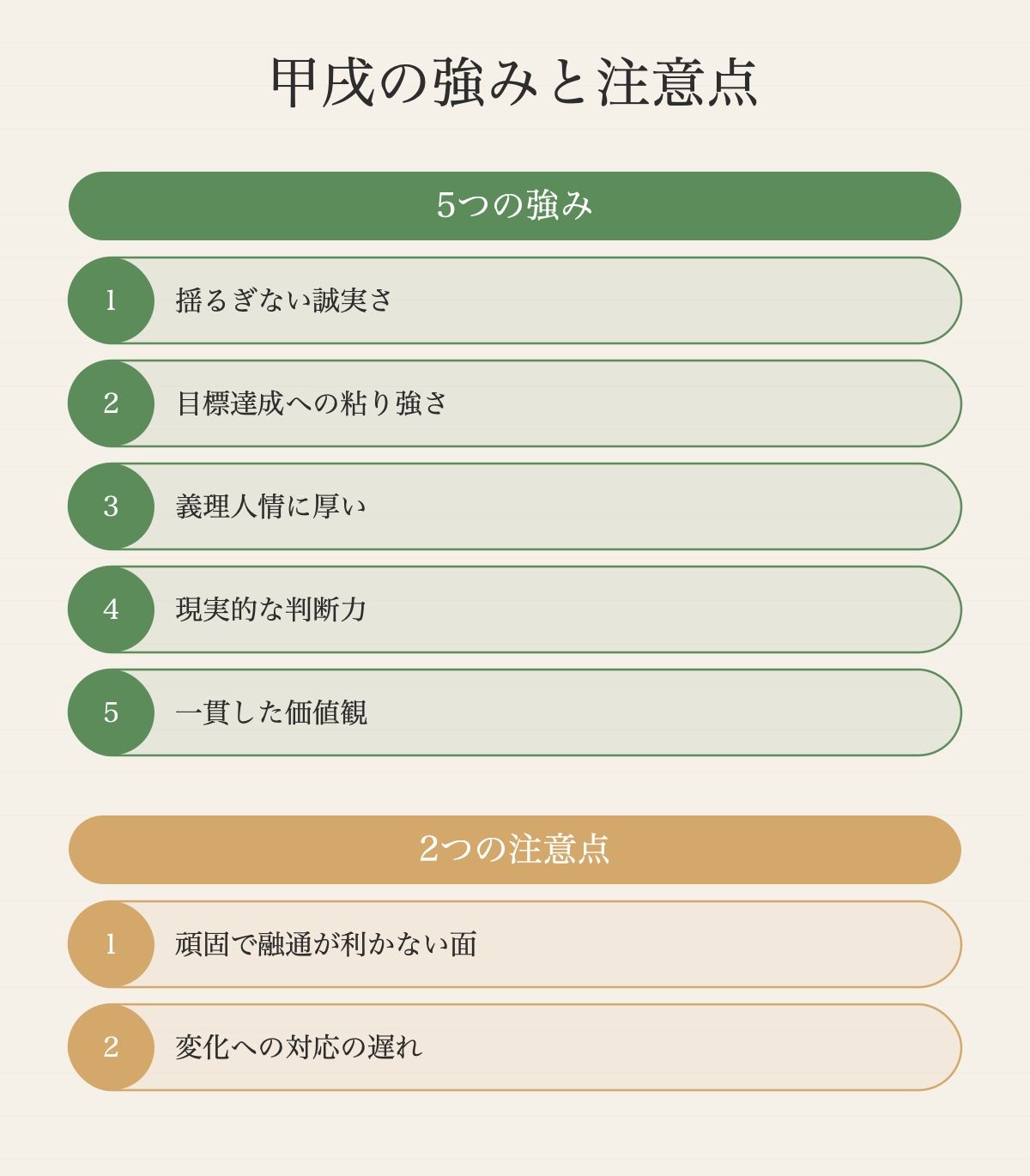 甲戌の強みと注意点

5つの強み

1 揺るぎない誠実さ

2 目標達成への粘り強さ

3 義理人情に厚い

4 現実的な判断力

5 一貫した価値観

2つの注意点

1 頑固で融通が利かない面

2 変化への対応の遅れ